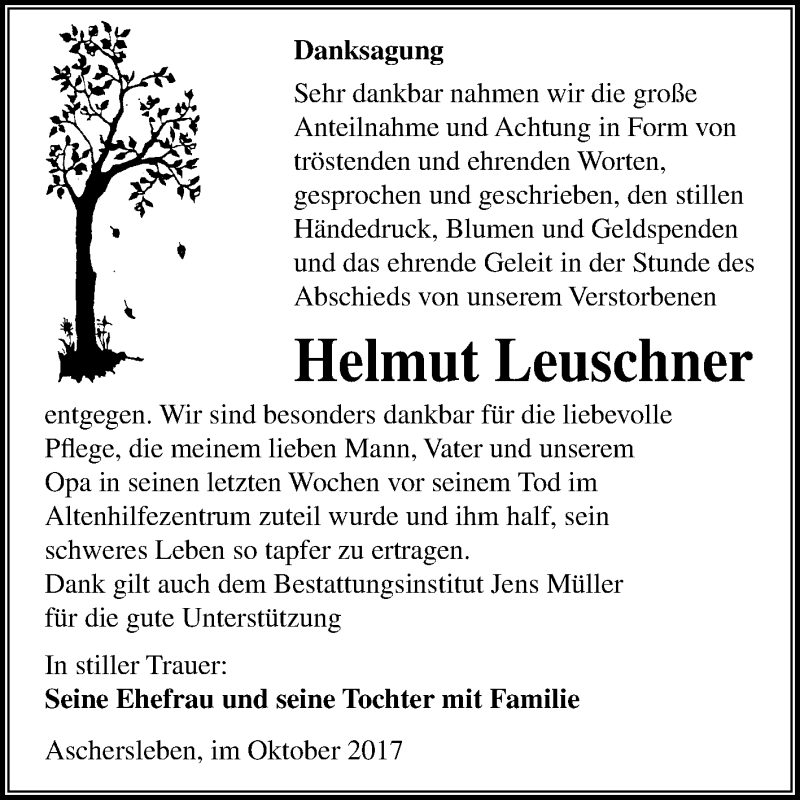 Danksagung

Sehr dankbar nahmen wir die große Anteilnahme und Achtung in Form von tröstenden und ehrenden Worten, gesprochen und geschrieben, den stillen Händedruck, Blumen und Geldspenden und das ehrende Geleit in der Stunde des Abschieds von unserem Verstorbenen

Helmut Leuschner

entgegen. Wir sind besonders dankbar für die liebevolle Pflege, die meinem lieben Mann, Vater und unserem Opa in seinen letzten Wochen vor seinem Tod im Altenhilfezentrum zuteil wurde und ihm half, sein schweres Leben so tapfer zu ertragen.
Dank gilt auch dem Bestattungsinstitut Jens Müller für die gute Unterstützung

In stiller Trauer:
Seine Ehefrau und seine Tochter mit Familie

Aschersleben, im Oktober 2017